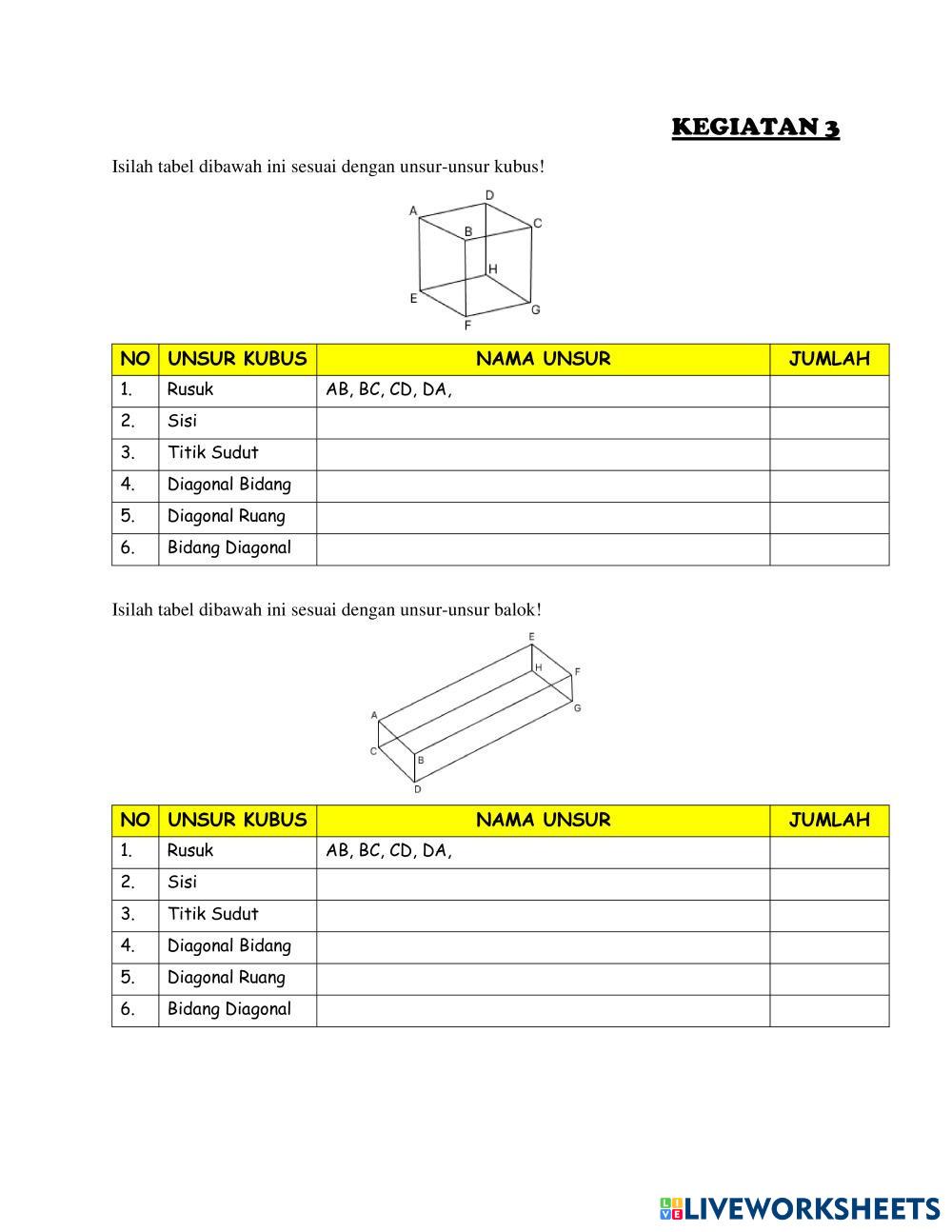 KEGIATAN 3

Isilah tabel dibawah ini sesuai dengan unsur-unsur kubus!

A D B C H E G F

| NO | UNSUR KUBUS | NAMA UNSUR | JUMLAH |
|---|---|---|---|
| 1. | Rusuk | AB, BC, CD, DA, | |
| 2. | Sisi | | |
| 3. | Titik Sudut | | |
| 4. | Diagonal Bidang | | |
| 5. | Diagonal Ruang | | |
| 6. | Bidang Diagonal | | |

Isilah tabel dibawah ini sesuai dengan unsur-unsur balok!

E H F G A C B D

| NO | UNSUR KUBUS | NAMA UNSUR | JUMLAH |
|---|---|---|---|
| 1. | Rusuk | AB, BC, CD, DA, | |
| 2. | Sisi | | |
| 3. | Titik Sudut | | |
| 4. | Diagonal Bidang | | |
| 5. | Diagonal Ruang | | |
| 6. | Bidang Diagonal | | |

LIVEWORKSHEETS